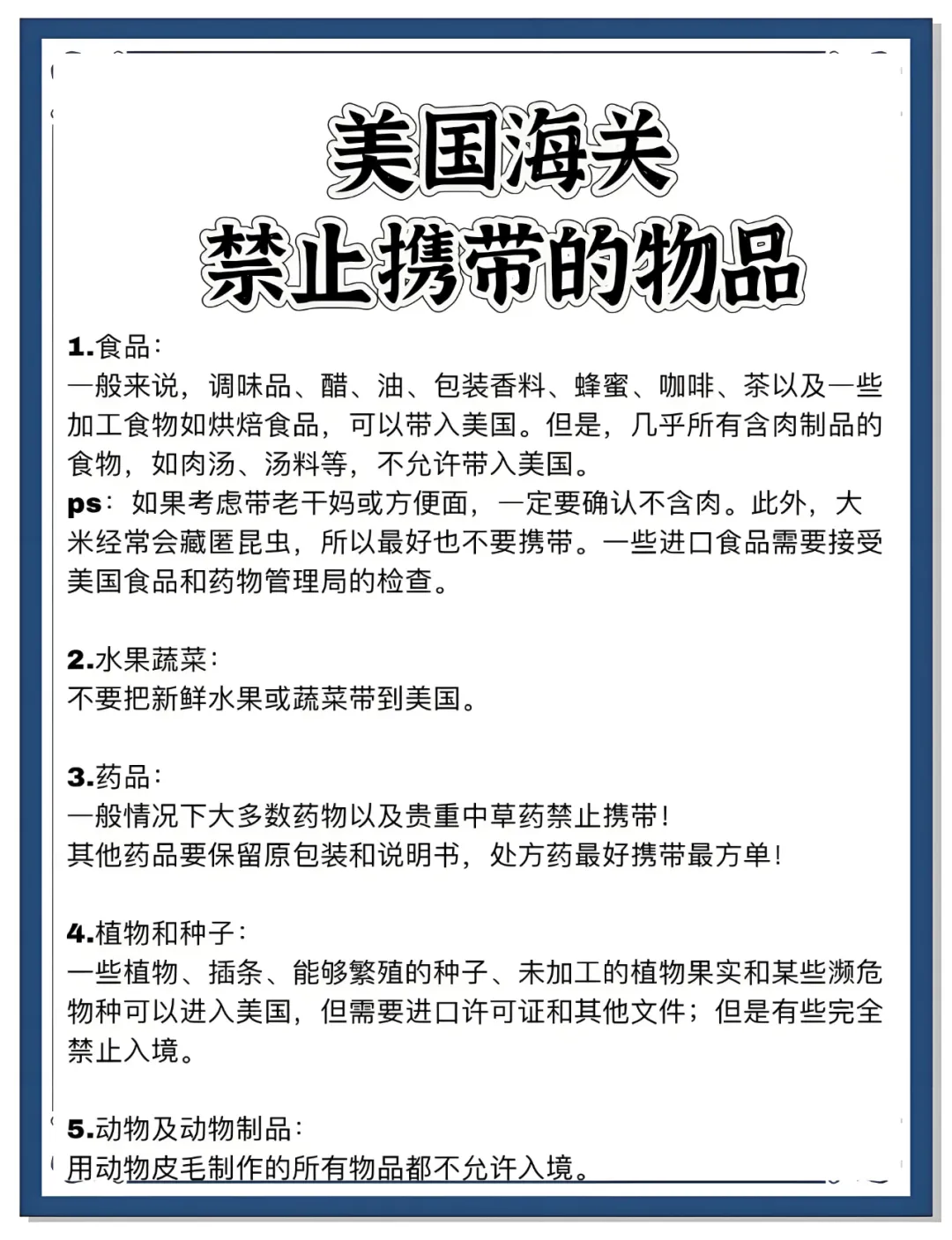 美国海关
禁止携带的物品

1.食品：
一般来说，调味品、醋、油、包装香料、蜂蜜、咖啡、茶以及一些加工食物如烘焙食品，可以带入美国。但是，几乎所有含肉制品的食物，如肉汤、汤料等，不允许带入美国。
ps：如果考虑带老干妈或方便面，一定要确认不含肉。此外，大米经常会藏匿昆虫，所以最好也不要携带。一些进口食品需要接受美国食品和药物管理局的检查。

2.水果蔬菜：
不要把新鲜水果或蔬菜带到美国。

3.药品：
一般情况下大多数药物以及贵重中草药禁止携带！
其他药品要保留原包装和说明书，处方药最好携带最方单！

4.植物和种子：
一些植物、插条、能够繁殖的种子、未加工的植物果实和某些濒危物种可以进入美国，但需要进口许可证和其他文件；但是有些完全禁止入境。

5.动物及动物制品：
用动物皮毛制作的所有物品都不允许入境。